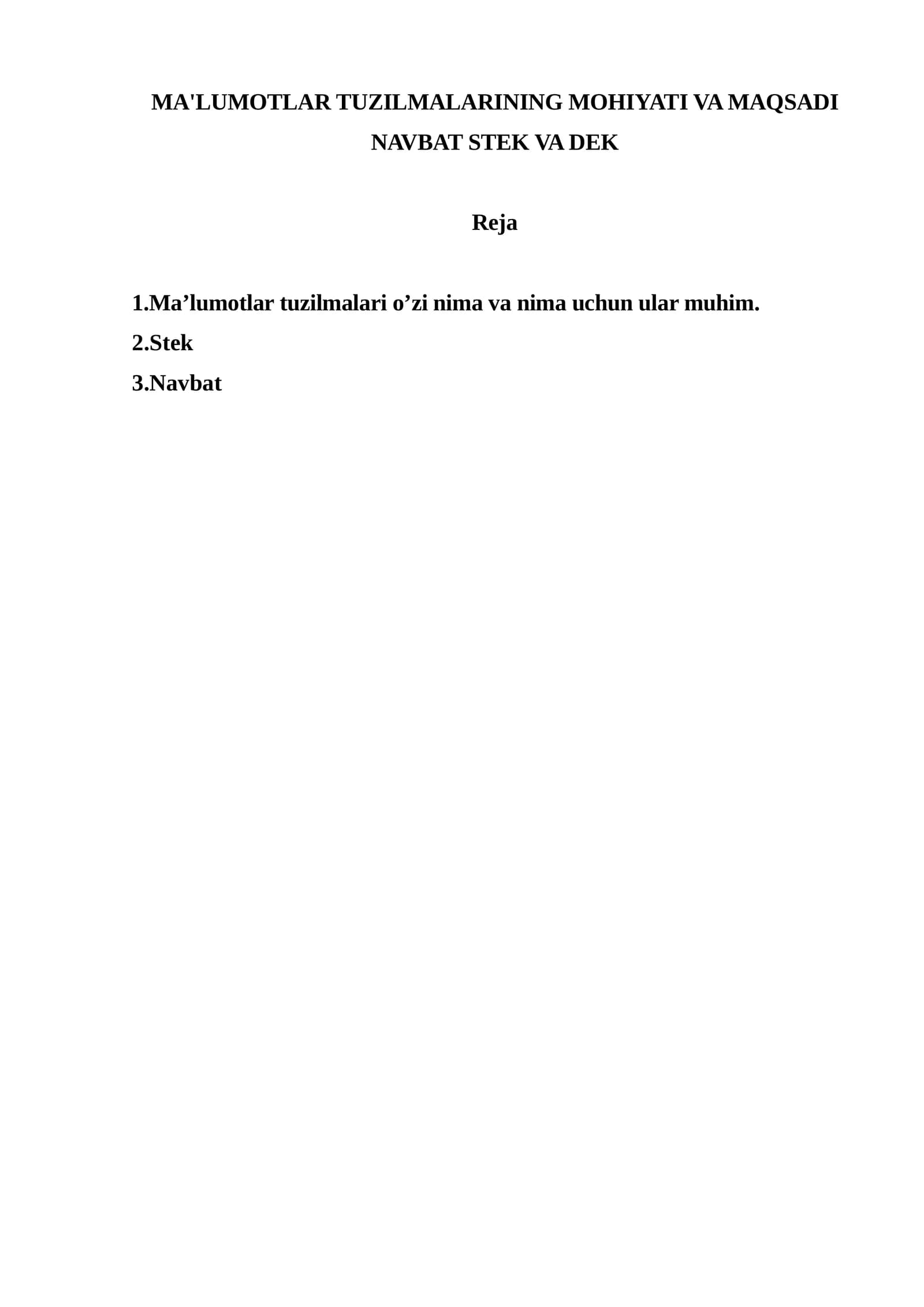 MA'LUMOTLAR TUZILMALARINING MOHIYATI VA MAQSADI

NAVBAT STEK VA DEK

Reja

1.Ma'lumotlar tuzilmalari o'zi nima va nima uchun ular muhim.
2.Stek
3.Navbat